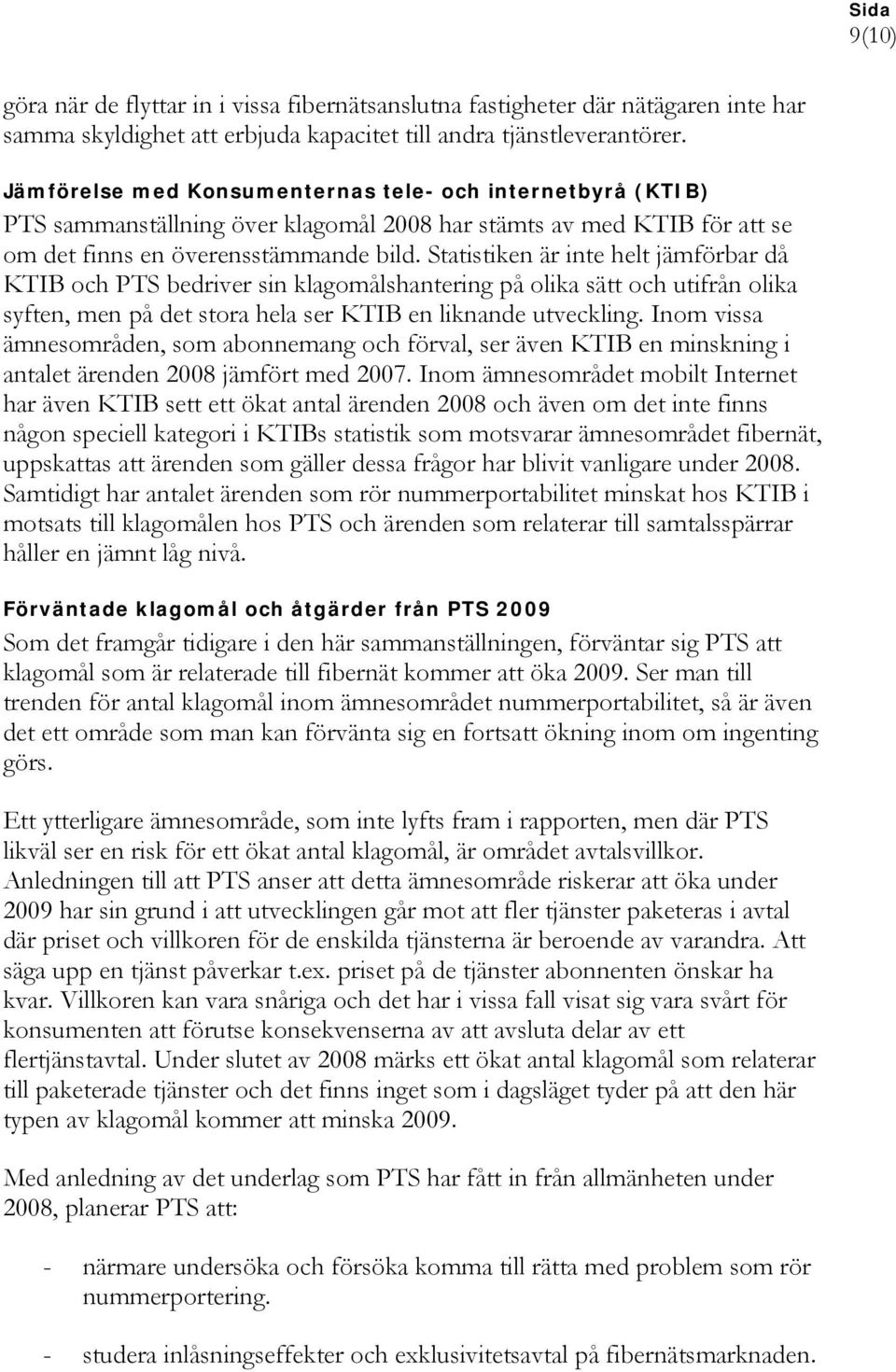 Sida
9(10)

göra när de flyttar in i vissa fibernätsanslutna fastigheter där nätägaren inte har samma skyldighet att erbjuda kapacitet till andra tjänstleverantörer.

Jämförelse med Konsumenternas tele- och internetbyrå (KTIB)
PTS sammanställning över klagomål 2008 har stämts av med KTIB för att se om det finns en överensstämmande bild. Statistiken är inte helt jämförbar då KTIB och PTS bedriver sin klagomålshantering på olika sätt och utifrån olika syften, men på det stora hela ser KTIB en liknande utveckling. Inom vissa ämnesområden, som abonnemang och förval, ser även KTIB en minskning i antalet ärenden 2008 jämfört med 2007. Inom ämnesområdet mobilt Internet har även KTIB sett ett ökat antal ärenden 2008 och även om det inte finns någon speciell kategori i KTIBs statistik som motsvarar ämnesområdet fibernät, uppskattas att ärenden som gäller dessa frågor har blivit vanligare under 2008. Samtidigt har antalet ärenden som rör nummerportabilitet minskat hos KTIB i motsats till klagomålen hos PTS och ärenden som relaterar till samtalsspärrar håller en jämnt låg nivå.

Förväntade klagomål och åtgärder från PTS 2009
Som det framgår tidigare i den här sammanställningen, förväntar sig PTS att klagomål som är relaterade till fibernät kommer att öka 2009. Ser man till trenden för antal klagomål inom ämnesområdet nummerportabilitet, så är även det ett område som man kan förvänta sig en fortsatt ökning inom om ingenting görs.

Ett ytterligare ämnesområde, som inte lyfts fram i rapporten, men där PTS likväl ser en risk för ett ökat antal klagomål, är området avtalsvillkor. Anledningen till att PTS anser att detta ämnesområde riskerar att öka under 2009 har sin grund i att utvecklingen går mot att fler tjänster paketeras i avtal där priset och villkoren för de enskilda tjänsterna är beroende av varandra. Att säga upp en tjänst påverkar t.ex. priset på de tjänster abonnenten önskar ha kvar. Villkoren kan vara snåriga och det har i vissa fall visat sig vara svårt för konsumenten att förutse konsekvenserna av att avsluta delar av ett flertjänstavtal. Under slutet av 2008 märks ett ökat antal klagomål som relaterar till paketerade tjänster och det finns inget som i dagsläget tyder på att den här typen av klagomål kommer att minska 2009.

Med anledning av det underlag som PTS har fått in från allmänheten under 2008, planerar PTS att:

- närmare undersöka och försöka komma till rätta med problem som rör nummerportering.

- studera inlåsningseffekter och exklusivitetsavtal på fibernätsmarknaden.